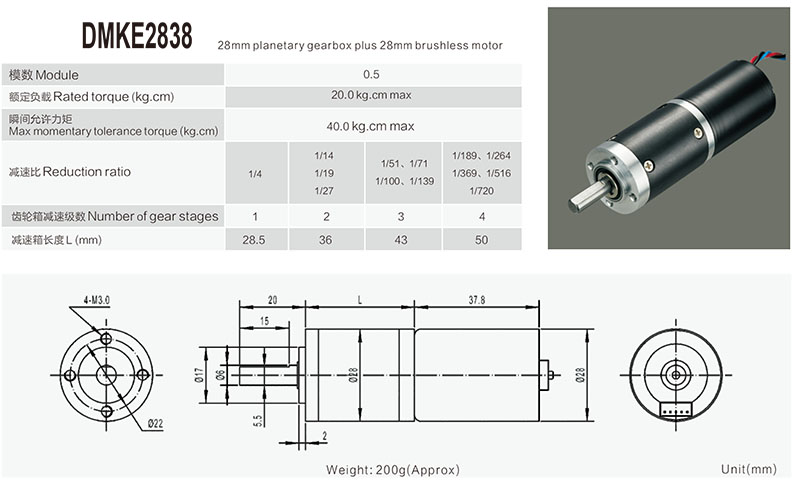 DMKE2838 28mm planetary gearbox plus 28mm brushless motor

| 模数 Module | 0.5 | | | |
|---|---|---|---|---|
| 额定负载 Rated torque (kg.cm) | 20.0 kg.cm max | | | |
| 瞬间允许力矩 Max momentary tolerance torque (kg.cm) | 40.0 kg.cm max | | | |
| 减速比 Reduction ratio | 1/4 | 1/14 1/19 1/27 | 1/51、1/71 1/100、1/139 | 1/189、1/264 1/369、1/516 1/720 |
| 齿轮箱减速级数 Number of gear stages | 1 | 2 | 3 | 4 |
| 减速箱长度 L (mm) | 28.5 | 36 | 43 | 50 |

4-M3.0
Ø22
20
15
L
37.8
Ø17
Ø6
Ø28
Ø28
5.5
2

Weight: 200g(Approx)

Unit(mm)